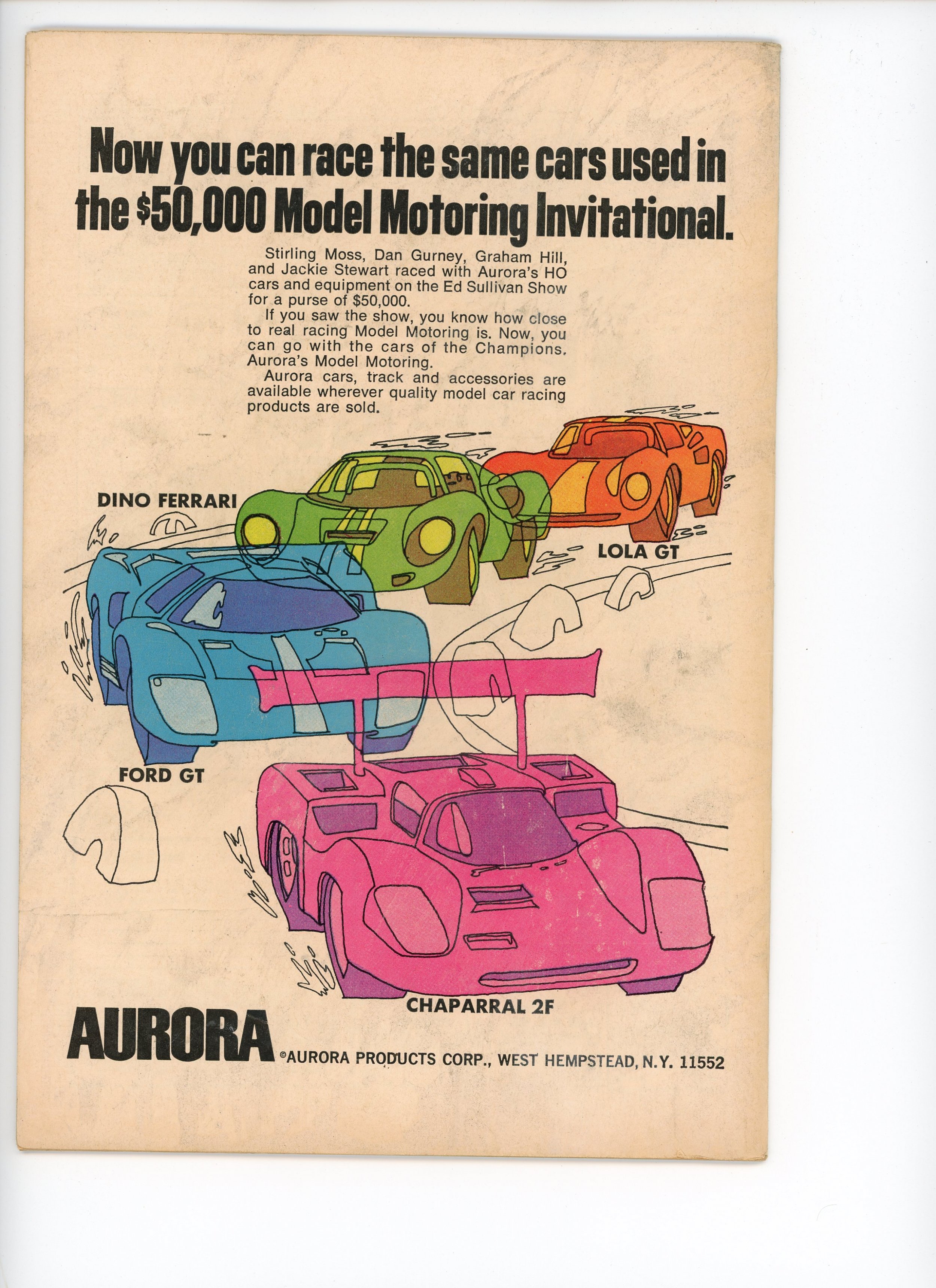 Now you can race the same cars used in the $50,000 Model Motoring Invitational.

Stirling Moss, Dan Gurney, Graham Hill, and Jackie Stewart raced with Aurora's HO cars and equipment on the Ed Sullivan Show for a purse of $50,000.

If you saw the show, you know how close to real racing Model Motoring is. Now, you can go with the cars of the Champions. Aurora's Model Motoring.

Aurora cars, track and accessories are available wherever quality model car racing products are sold.

DINO FERRARI

LOLA GT

FORD GT

CHAPARRAL 2F

AURORA ©AURORA PRODUCTS CORP., WEST HEMPSTEAD, N.Y. 11552